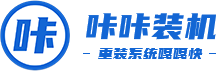 咔

咔咔装机

— 重装系统嘎嘎快 —